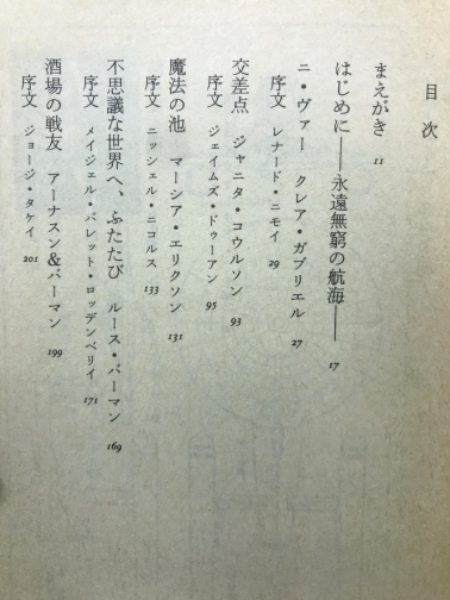 目次

まえがき 11

はじめに――永遠無窮の航海―― 17

ニ・ヴァー クレア・ガブリエル 27

序文 レナード・ニモイ 29

交差点 ジャニタ・コウルソン 93

序文 ジェイムズ・ドゥーアン 95

魔法の池 マーシア・エリクソン 131

序文 ニッシェル・ニコルス 133

不思議な世界へ、ふたたび ルース・バーマン 169

序文 メイジェル・バレット・ロッデンベリイ 171

酒場の戦友 アーナスン&バーマン 199

序文 ジョージ・タケイ 201